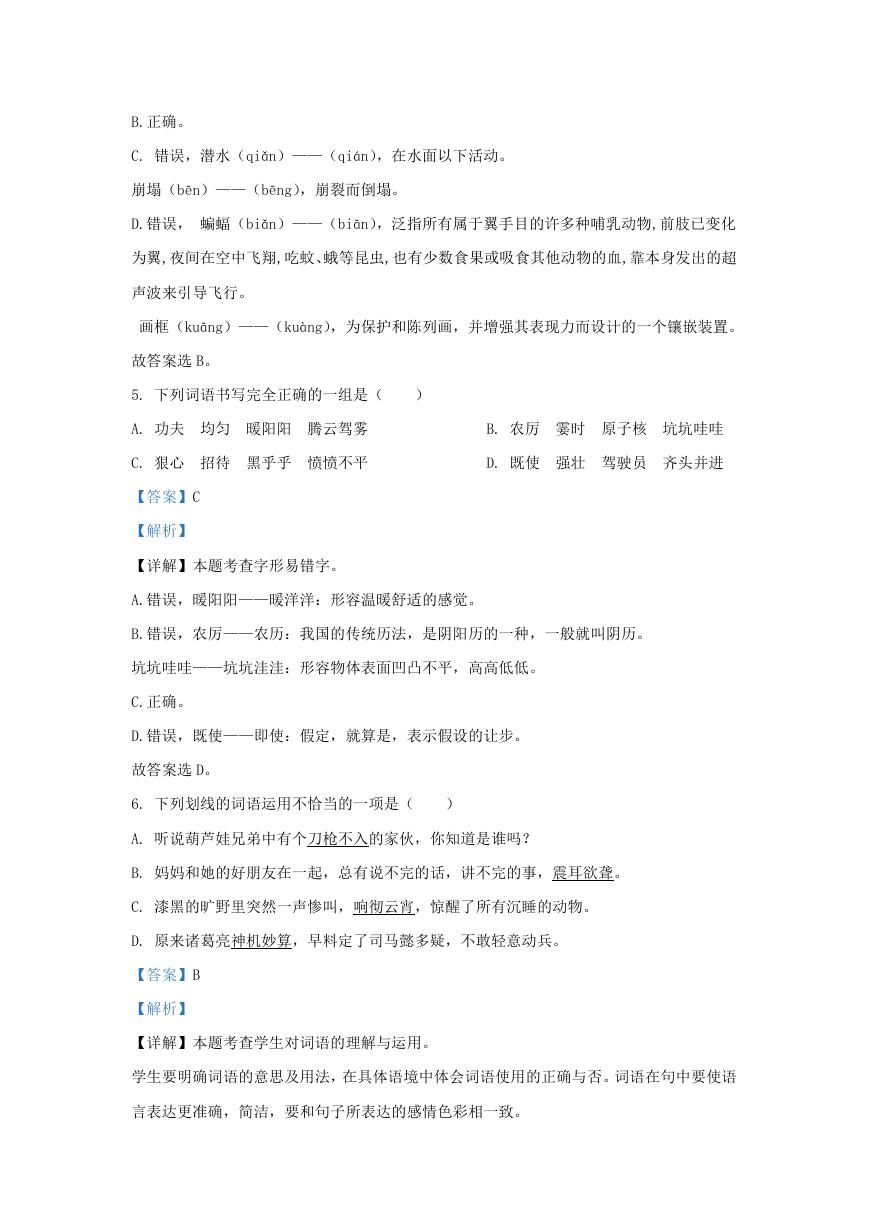 B.正确。

C. 错误，潜水（qiǎn）——（qián），在水面以下活动。

崩塌（bēn）——（bēng），崩裂而倒塌。

D.错误， 蝙蝠（biǎn）——（biān），泛指所有属于翼手目的许多种哺乳动物，前肢已变化为翼，夜间在空中飞翔，吃蚊、蛾等昆虫，也有少数食果或吸食其他动物的血，靠本身发出的超声波来引导飞行。

画框（kuāng）——（kuàng），为保护和陈列画，并增强其表现力而设计的一个镶嵌装置。

故答案选 B。

5. 下列词语书写完全正确的一组是（　　）

A. 功夫　均匀　暖阳阳　腾云驾雾

B. 农厉　霎时　原子核　坑坑哇哇

C. 狠心　招待　黑乎乎　愤愤不平

D. 既使　强壮　驾驶员　齐头并进

【答案】C

【解析】

【详解】本题考查字形易错字。

A.错误，暖阳阳——暖洋洋：形容温暖舒适的感觉。

B.错误，农厉——农历：我国的传统历法，是阴阳历的一种，一般就叫阴历。

坑坑哇哇——坑坑洼洼：形容物体表面凹凸不平，高高低低。

C.正确。

D.错误，既使——即使：假定，就算是，表示假设的让步。

故答案选 D。

6. 下列划线的词语运用不恰当的一项是（　　）

A. 听说葫芦娃兄弟中有个刀枪不入的家伙，你知道是谁吗？

B. 妈妈和她的好朋友在一起，总有说不完的话，讲不完的事，震耳欲聋。

C. 漆黑的旷野里突然一声惨叫，响彻云宵，惊醒了所有沉睡的动物。

D. 原来诸葛亮神机妙算，早料定了司马懿多疑，不敢轻意动兵。

【答案】B

【解析】

【详解】本题考查学生对词语的理解与运用。

学生要明确词语的意思及用法，在具体语境中体会词语使用的正确与否。词语在句中要使语言表达更准确，简洁，要和句子所表达的感情色彩相一致。